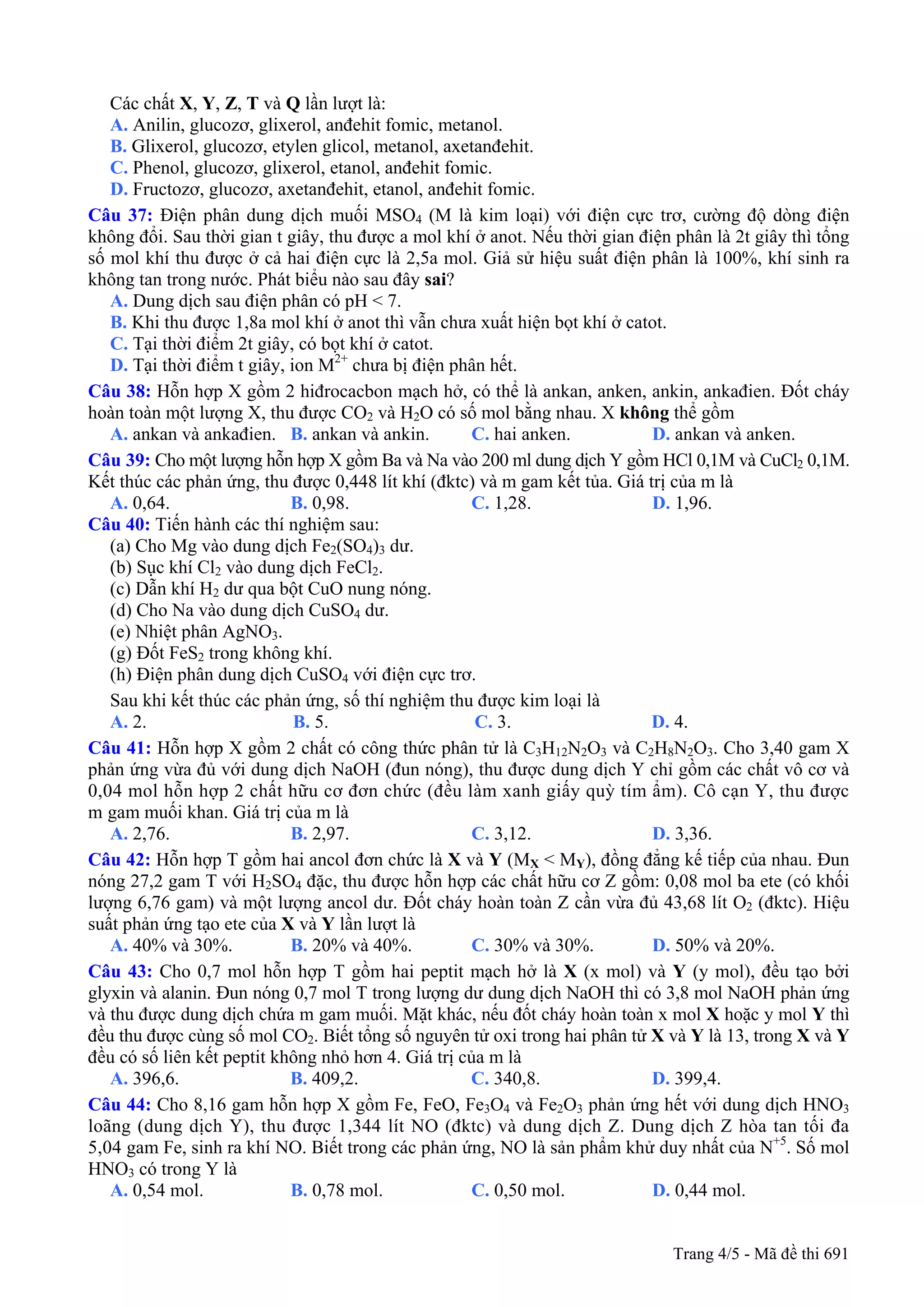 Các chất X, Y, Z, T và Q lần lượt là:
A. Anilin, glucozơ, glixerol, anđehit fomic, metanol.
B. Glixerol, glucozơ, etylen glicol, metanol, axetanđehit.
C. Phenol, glucozơ, glixerol, etanol, anđehit fomic.
D. Fructozơ, glucozơ, axetanđehit, etanol, anđehit fomic.

Câu 37: Điện phân dung dịch muối $MSO_4$ (M là kim loại) với điện cực trơ, cường độ dòng điện không đổi. Sau thời gian t giây, thu được a mol khí ở anot. Nếu thời gian điện phân là 2t giây thì tổng số mol khí thu được ở cả hai điện cực là 2,5a mol. Giả sử hiệu suất điện phân là 100%, khí sinh ra không tan trong nước. Phát biểu nào sau đây sai?
A. Dung dịch sau điện phân có pH < 7.
B. Khi thu được 1,8a mol khí ở anot thì vẫn chưa xuất hiện bọt khí ở catot.
C. Tại thời điểm 2t giây, có bọt khí ở catot.
D. Tại thời điểm t giây, ion $M^{2+}$ chưa bị điện phân hết.

Câu 38: Hỗn hợp X gồm 2 hiđrocacbon mạch hở, có thể là ankan, anken, ankin, ankađien. Đốt cháy hoàn toàn một lượng X, thu được $CO_2$ và $H_2O$ có số mol bằng nhau. X không thể gồm
A. ankan và ankađien. B. ankan và ankin. C. hai anken. D. ankan và anken.

Câu 39: Cho một lượng hỗn hợp X gồm Ba và Na vào 200 ml dung dịch Y gồm HCl 0,1M và $CuCl_2$ 0,1M. Kết thúc các phản ứng, thu được 0,448 lít khí (đktc) và m gam kết tủa. Giá trị của m là
A. 0,64. B. 0,98. C. 1,28. D. 1,96.

Câu 40: Tiến hành các thí nghiệm sau:
(a) Cho Mg vào dung dịch $Fe_2(SO_4)_3$ dư.
(b) Sục khí $Cl_2$ vào dung dịch $FeCl_2$.
(c) Dẫn khí $H_2$ dư qua bột CuO nung nóng.
(d) Cho Na vào dung dịch $CuSO_4$ dư.
(e) Nhiệt phân $AgNO_3$.
(g) Đốt $FeS_2$ trong không khí.
(h) Điện phân dung dịch $CuSO_4$ với điện cực trơ.
Sau khi kết thúc các phản ứng, số thí nghiệm thu được kim loại là
A. 2. B. 5. C. 3. D. 4.

Câu 41: Hỗn hợp X gồm 2 chất có công thức phân tử là $C_3H_{12}N_2O_3$ và $C_2H_8N_2O_3$. Cho 3,40 gam X phản ứng vừa đủ với dung dịch NaOH (đun nóng), thu được dung dịch Y chỉ gồm các chất vô cơ và 0,04 mol hỗn hợp 2 chất hữu cơ đơn chức (đều làm xanh giấy quỳ tím ẩm). Cô cạn Y, thu được m gam muối khan. Giá trị của m là
A. 2,76. B. 2,97. C. 3,12. D. 3,36.

Câu 42: Hỗn hợp T gồm hai ancol đơn chức là X và Y ($M_X < M_Y$), đồng đẳng kế tiếp của nhau. Đun nóng 27,2 gam T với $H_2SO_4$ đặc, thu được hỗn hợp các chất hữu cơ Z gồm: 0,08 mol ba ete (có khối lượng 6,76 gam) và một lượng ancol dư. Đốt cháy hoàn toàn Z cần vừa đủ 43,68 lít $O_2$ (đktc). Hiệu suất phản ứng tạo ete của X và Y lần lượt là
A. 40% và 30%. B. 20% và 40%. C. 30% và 30%. D. 50% và 20%.

Câu 43: Cho 0,7 mol hỗn hợp T gồm hai peptit mạch hở là X (x mol) và Y (y mol), đều tạo bởi glyxin và alanin. Đun nóng 0,7 mol T trong lượng dư dung dịch NaOH thì có 3,8 mol NaOH phản ứng và thu được dung dịch chứa m gam muối. Mặt khác, nếu đốt cháy hoàn toàn x mol X hoặc y mol Y thì đều thu được cùng số mol $CO_2$. Biết tổng số nguyên tử oxi trong hai phân tử X và Y là 13, trong X và Y đều có số liên kết peptit không nhỏ hơn 4. Giá trị của m là
A. 396,6. B. 409,2. C. 340,8. D. 399,4.

Câu 44: Cho 8,16 gam hỗn hợp X gồm Fe, FeO, $Fe_3O_4$ và $Fe_2O_3$ phản ứng hết với dung dịch $HNO_3$ loãng (dung dịch Y), thu được 1,344 lít NO (đktc) và dung dịch Z. Dung dịch Z hòa tan tối đa 5,04 gam Fe, sinh ra khí NO. Biết trong các phản ứng, NO là sản phẩm khử duy nhất của $N^{+5}$. Số mol $HNO_3$ có trong Y là
A. 0,54 mol. B. 0,78 mol. C. 0,50 mol. D. 0,44 mol.

Trang 4/5 - Mã đề thi 691